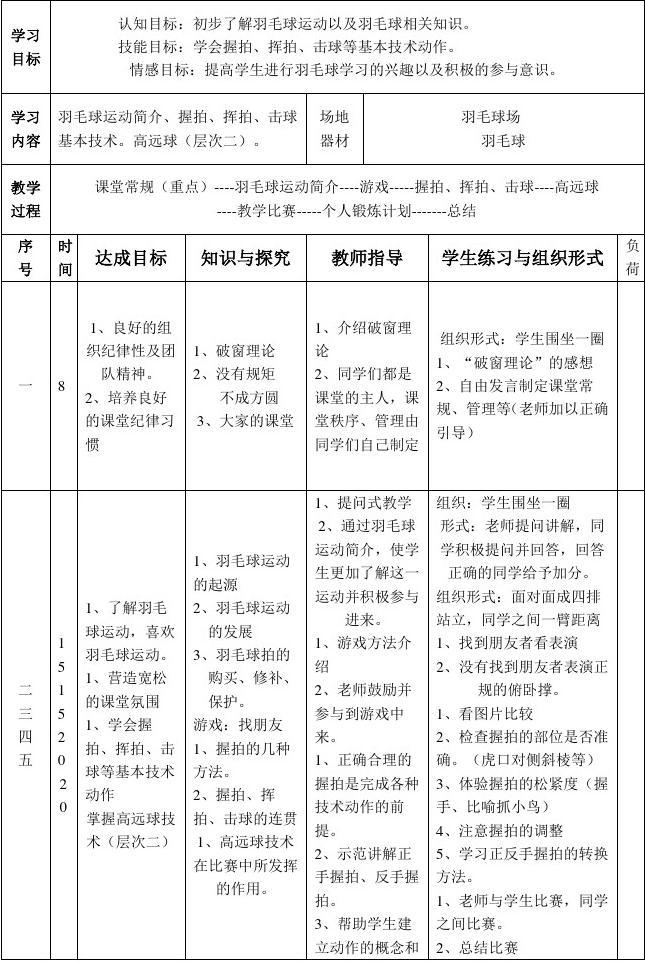 学习目标
认知目标：初步了解羽毛球运动以及羽毛球相关知识。
技能目标：学会握拍、挥拍、击球等基本技术动作。
情感目标：提高学生进行羽毛球学习的兴趣以及积极的参与意识。

学习内容
羽毛球运动简介、握拍、挥拍、击球基本技术。高远球（层次二）。
场地器材
羽毛球场
羽毛球

教学过程
课堂常规（重点）----羽毛球运动简介----游戏-----握拍、挥拍、击球----高远球----教学比赛-----个人锻炼计划-------总结

| 序号 | 时间 | 达成目标 | 知识与探究 | 教师指导 | 学生练习与组织形式 | 负荷 |
|---|---|---|---|---|---|---|
| 一 | 8 | 1、良好的组织纪律性及团队精神。 2、培养良好的课堂纪律习惯 | 1、破窗理论 2、没有规矩不成方圆 3、大家的课堂 | 1、介绍破窗理论 2、同学们都是课堂的主人，课堂秩序、管理由同学们自己制定 | 组织形式：学生围坐一圈 1、“破窗理论”的感想 2、自由发言制定课堂常规、管理等（老师加以正确引导） | |
| 二三四五 | 15 15 20 20 | 1、了解羽毛球运动，喜欢羽毛球运动。 1、营造宽松的课堂氛围 1、学会握拍、挥拍、击球等基本技术动作 掌握高远球技术（层次二） | 1、羽毛球运动的起源 2、羽毛球运动的发展 3、羽毛球拍的购买、修补、保护。 游戏：找朋友 1、握拍的几种方法。 2、握拍、挥拍、击球的连贯 1、高远球技术在比赛中所发挥的作用。 | 1、提问式教学 2、通过羽毛球运动简介，使学生更加了解这一运动并积极参与进来。 1、游戏方法介绍 2、老师鼓励并参与到游戏中来。 1、正确合理的握拍是完成各种技术动作的前提。 2、示范讲解正手握拍、反手握拍。 3、帮助学生建立动作的概念和 | 组织：学生围坐一圈 形式：老师提问讲解，同学积极提问并回答，回答正确的同学给予加分。 组织形式：面对面成四排站立，同学之间一臂距离 1、找到朋友者看表演 2、没有找到朋友者表演正规的俯卧撑。 1、看图片比较 2、检查握拍的部位是否准确。（虎口对侧斜棱等） 3、体验握拍的松紧度（握手、比喻抓小鸟） 4、注意握拍的调整 5、学习正反手握拍的转换方法。 1、老师与学生比赛，同学之间比赛。 2、总结比赛 | |